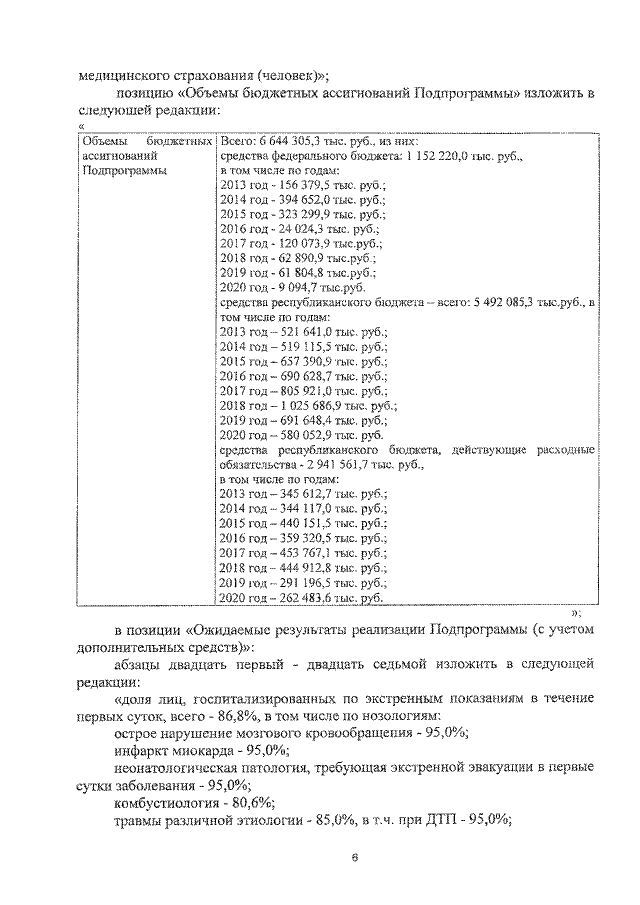 медицинского страхования (человек)»;

позицию «Объемы бюджетных ассигнований Подпрограммы» изложить в следующей редакции:

«

| Объемы бюджетных ассигнований Подпрограммы | Всего: 6 644 305,3 тыс. руб., из них: средства федерального бюджета: 1 152 220,0 тыс. руб., в том числе по годам: 2013 год - 156 379,5 тыс. руб.; 2014 год - 394 652,0 тыс. руб.; 2015 год - 323 299,9 тыс. руб.; 2016 год - 24 024,3 тыс. руб.; 2017 год - 120 073,9 тыс.руб.; 2018 год - 62 890,9 тыс.руб.; 2019 год - 61 804,8 тыс.руб.; 2020 год - 9 094,7 тыс.руб. средства республиканского бюджета – всего: 5 492 085,3 тыс.руб., в том числе по годам: 2013 год – 521 641,0 тыс. руб.; 2014 год – 519 115,5 тыс. руб.; 2015 год – 657 390,9 тыс. руб.; 2016 год – 690 628,7 тыс. руб.; 2017 год – 805 921,0 тыс. руб.; 2018 год – 1 025 686,9 тыс. руб.; 2019 год – 691 648,4 тыс. руб.; 2020 год – 580 052,9 тыс. руб. средства республиканского бюджета, действующие расходные обязательства - 2 941 561,7 тыс. руб., в том числе по годам: 2013 год – 345 612,7 тыс. руб.; 2014 год – 344 117,0 тыс. руб.; 2015 год – 440 151,5 тыс. руб.; 2016 год – 359 320,5 тыс. руб.; 2017 год – 453 767,1 тыс. руб.; 2018 год – 444 912,8 тыс. руб.; 2019 год – 291 196,5 тыс. руб.; 2020 год – 262 483,6 тыс. руб. |

»;

в позиции «Ожидаемые результаты реализации Подпрограммы (с учетом дополнительных средств)»:

абзацы двадцать первый - двадцать седьмой изложить в следующей редакции:

«доля лиц, госпитализированных по экстренным показаниям в течение первых суток, всего - 86,8%, в том числе по нозологиям:

острое нарушение мозгового кровообращения - 95,0%;

инфаркт миокарда - 95,0%;

неонатологическая патология, требующая экстренной эвакуации в первые сутки заболевания - 95,0%;

комбустиология - 80,6%;

травмы различной этиологии - 85,0%, в т.ч. при ДТП - 95,0%;

6